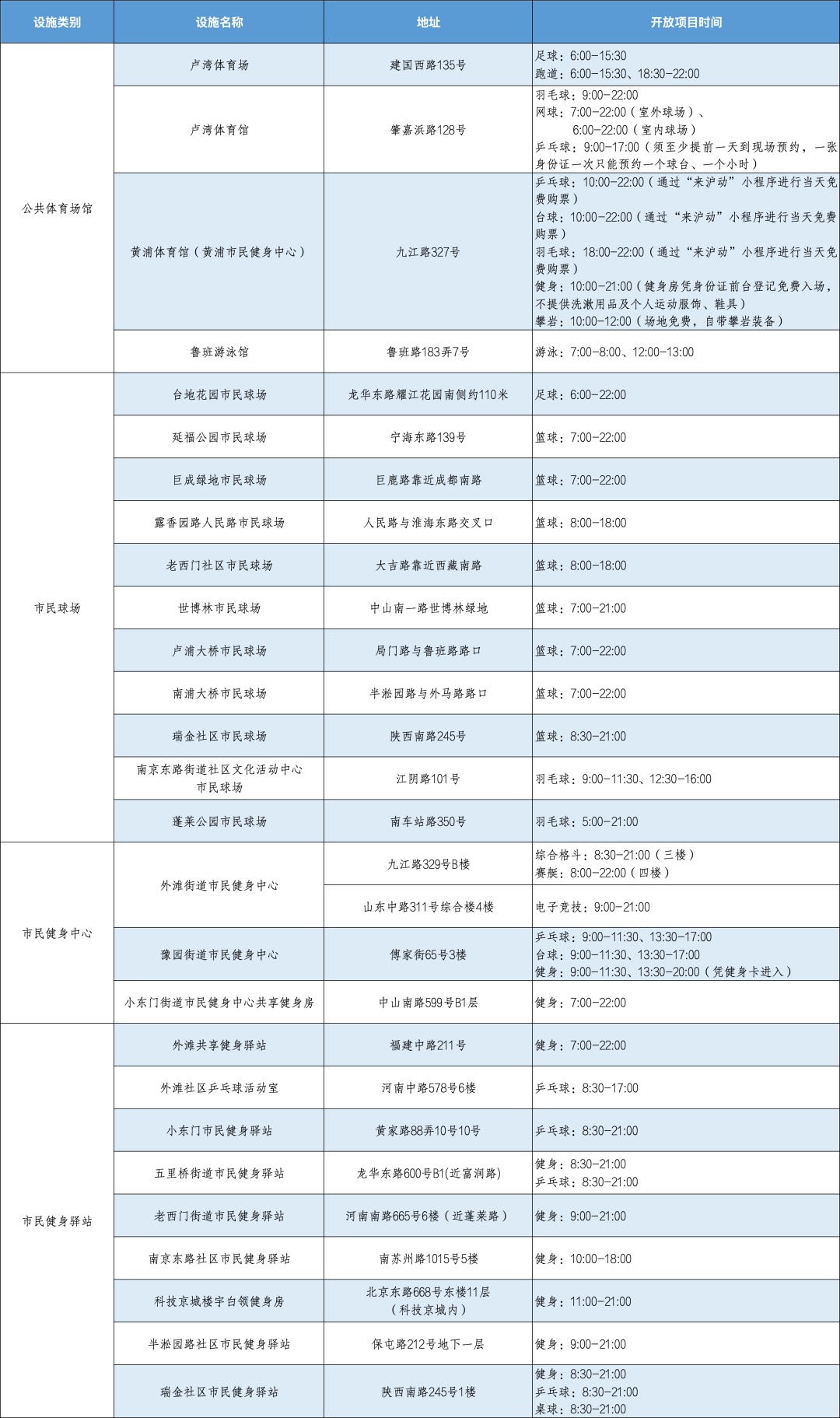 | 设施类别 | 设施名称 | 地址 | 开放项目时间 |
|---|---|---|---|
| 公共体育场馆 | 卢湾体育场 | 建国西路135号 | 足球：6:00-15:30 跑道：6:00-15:30、18:30-22:00 |
|  | 卢湾体育馆 | 肇嘉浜路128号 | 羽毛球：9:00-22:00 网球：7:00-22:00（室外球场）、6:00-22:00（室内球场） 乒乓球：9:00-17:00（须至少提前一天到现场预约，一张身份证一次只能预约一个球台、一个小时） |
|  | 黄浦体育馆（黄浦市民健身中心） | 九江路327号 | 乒乓球：10:00-22:00（通过“来沪动”小程序进行当天免费购票） 台球：10:00-22:00（通过“来沪动”小程序进行当天免费购票） 羽毛球：18:00-22:00（通过“来沪动”小程序进行当天免费购票） 健身：10:00-21:00（健身房凭身份证前台登记免费入场，不提供洗漱用品及个人运动服饰、鞋具） 攀岩：10:00-12:00（场地免费，自带攀岩装备） |
|  | 鲁班游泳馆 | 鲁班路183弄7号 | 游泳：7:00-8:00、12:00-13:00 |
| 市民球场 | 台地花园市民球场 | 龙华东路耀江花园南侧约110米 | 足球：6:00-22:00 |
|  | 延福公园市民球场 | 宁海东路139号 | 篮球：7:00-22:00 |
|  | 巨成绿地市民球场 | 巨鹿路靠近成都南路 | 篮球：7:00-22:00 |
|  | 露香园路人民路市民球场 | 人民路与淮海东路交叉口 | 篮球：8:00-18:00 |
|  | 老西门社区市民球场 | 大吉路靠近西藏南路 | 篮球：8:00-18:00 |
|  | 世博林市民球场 | 中山南一路世博林绿地 | 篮球：7:00-21:00 |
|  | 卢浦大桥市民球场 | 局门路与鲁班路路口 | 篮球：7:00-22:00 |
|  | 南浦大桥市民球场 | 半淞园路与外马路路口 | 篮球：7:00-22:00 |
|  | 瑞金社区市民球场 | 陕西南路245号 | 篮球：8:30-21:00 |
|  | 南京东路街道社区文化活动中心市民球场 | 江阴路101号 | 羽毛球：9:00-11:30、12:30-16:00 |
|  | 蓬莱公园市民球场 | 南车站路350号 | 羽毛球：5:00-21:00 |
| 市民健身中心 | 外滩街道市民健身中心 | 九江路329号B楼 | 综合格斗：8:30-21:00（三楼） 赛艇：8:00-22:00（四楼） |
|  |  | 山东中路311号综合楼4楼 | 电子竞技：9:00-21:00 |
|  | 豫园街道市民健身中心 | 傅家街65号3楼 | 乒乓球：9:00-11:30、13:30-17:00 台球：9:00-11:30、13:30-17:00 健身：9:00-11:30、13:30-20:00（凭健身卡进入） |
|  | 小东门街道市民健身中心共享健身房 | 中山南路599号B1层 | 健身：7:00-22:00 |
| 市民健身驿站 | 外滩共享健身驿站 | 福建中路211号 | 健身：7:00-22:00 |
|  | 外滩社区乒乓球活动室 | 河南中路578号6楼 | 乒乓球：8:30-17:00 |
|  | 小东门市民健身驿站 | 黄家路88弄10号10号 | 乒乓球：8:30-21:00 |
|  | 五里桥街道市民健身驿站 | 龙华东路600号B1(近富润路) | 健身：8:30-21:00 乒乓球：8:30-21:00 |
|  | 老西门街道市民健身驿站 | 河南南路665号6楼（近蓬莱路） | 健身：9:00-21:00 |
|  | 南京东路社区市民健身驿站 | 南苏州路1015号5楼 | 健身：10:00-18:00 |
|  | 科技京城楼宇白领健身房 | 北京东路668号东楼11层（科技京城内） | 健身：11:00-21:00 |
|  | 半淞园路社区市民健身驿站 | 保屯路212号地下一层 | 健身：9:00-21:00 |
|  | 瑞金社区市民健身驿站 | 陕西南路245号1楼 | 健身：8:30-21:00 乒乓球：8:30-21:00 桌球：8:30-21:00 |